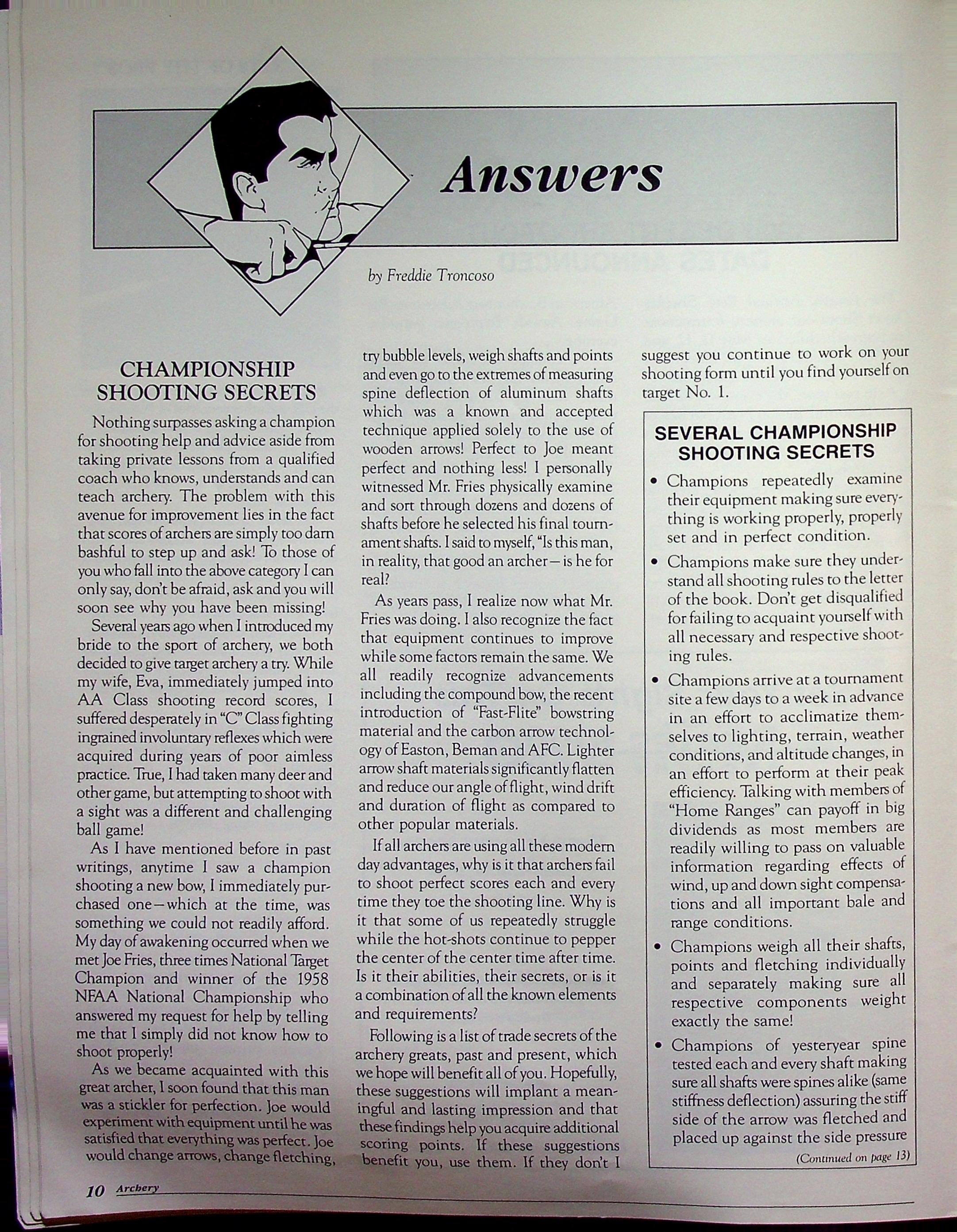 Answers

by Freddie Troncoso

CHAMPIONSHIP SHOOTING SECRETS

Nothing surpasses asking a champion for shooting help and advice aside from taking private lessons from a qualified coach who knows, understands and can teach archery. The problem with this avenue for improvement lies in the fact that scores of archers are simply too darn bashful to step up and ask! To those of you who fall into the above category I can only say, don't be afraid, ask and you will soon see why you have been missing!

Several years ago when I introduced my bride to the sport of archery, we both decided to give target archery a try. While my wife, Eva, immediately jumped into AA Class shooting record scores, I suffered desperately in "C" Class fighting ingrained involuntary reflexes which were acquired during years of poor aimless practice. True, I had taken many deer and other game, but attempting to shoot with a sight was a different and challenging ball game!

As I have mentioned before in past writings, anytime I saw a champion shooting a new bow, I immediately purchased one—which at the time, was something we could not readily afford. My day of awakening occurred when we met Joe Fries, three times National Target Champion and winner of the 1958 NFAA National Championship who answered my request for help by telling me that I simply did not know how to shoot properly!

As we became acquainted with this great archer, I soon found that this man was a stickler for perfection. Joe would experiment with equipment until he was satisfied that everything was perfect. Joe would change arrows, change fletching, try bubble levels, weigh shafts and points and even go to the extremes of measuring spine deflection of aluminum shafts which was a known and accepted technique applied solely to the use of wooden arrows! Perfect to Joe meant perfect and nothing less! I personally witnessed Mr. Fries physically examine and sort through dozens and dozens of shafts before he selected his final tournament shafts. I said to myself, "Is this man, in reality, that good an archer—is he for real?

As years pass, I realize now what Mr. Fries was doing. I also recognize the fact that equipment continues to improve while some factors remain the same. We all readily recognize advancements including the compound bow, the recent introduction of "Fast-Flite" bowstring material and the carbon arrow technology of Easton, Beman and AFC. Lighter arrow shaft materials significantly flatten and reduce our angle of flight, wind drift and duration of flight as compared to other popular materials.

If all archers are using all these modern day advantages, why is it that archers fail to shoot perfect scores each and every time they toe the shooting line. Why is it that some of us repeatedly struggle while the hot-shots continue to pepper the center of the center time after time. Is it their abilities, their secrets, or is it a combination of all the known elements and requirements?

Following is a list of trade secrets of the archery greats, past and present, which we hope will benefit all of you. Hopefully, these suggestions will implant a meaningful and lasting impression and that these findings help you acquire additional scoring points. If these suggestions benefit you, use them. If they don't I suggest you continue to work on your shooting form until you find yourself on target No. 1.

SEVERAL CHAMPIONSHIP SHOOTING SECRETS

• Champions repeatedly examine their equipment making sure everything is working properly, properly set and in perfect condition.

• Champions make sure they understand all shooting rules to the letter of the book. Don't get disqualified for failing to acquaint yourself with all necessary and respective shooting rules.

• Champions arrive at a tournament site a few days to a week in advance in an effort to acclimatize themselves to lighting, terrain, weather conditions, and altitude changes, in an effort to perform at their peak efficiency. Talking with members of "Home Ranges" can payoff in big dividends as most members are readily willing to pass on valuable information regarding effects of wind, up and down sight compensations and all important bale and range conditions.

• Champions weigh all their shafts, points and fletching individually and separately making sure all respective components weight exactly the same!

• Champions of yesteryear spine tested each and every shaft making sure all shafts were spines alike (same stiffness deflection) assuring the stiff side of the arrow was fletched and placed up against the side pressure

(Continued on page 13)

10 Archery